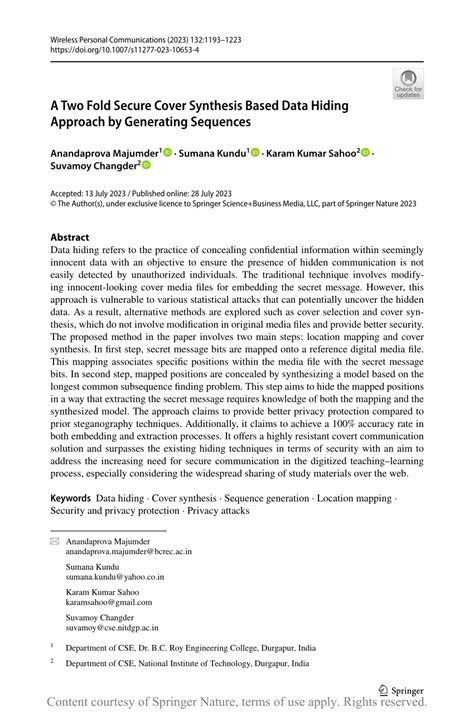 Wireless Personal Communications (2023) 132:1193–1223
https://doi.org/10.1007/s11277-023-10653-4

Check for updates

A Two Fold Secure Cover Synthesis Based Data Hiding Approach by Generating Sequences

Anandaprova Majumder$^1$ · Sumana Kundu$^1$ · Karam Kumar Sahoo$^2$ · Suvamoy Changder$^2$

Accepted: 13 July 2023 / Published online: 28 July 2023
© The Author(s), under exclusive licence to Springer Science+Business Media, LLC, part of Springer Nature 2023

Abstract
Data hiding refers to the practice of concealing confidential information within seemingly innocent data with an objective to ensure the presence of hidden communication is not easily detected by unauthorized individuals. The traditional technique involves modifying innocent-looking cover media files for embedding the secret message. However, this approach is vulnerable to various statistical attacks that can potentially uncover the hidden data. As a result, alternative methods are explored such as cover selection and cover synthesis, which do not involve modification in original media files and provide better security. The proposed method in the paper involves two main steps: location mapping and cover synthesis. In first step, secret message bits are mapped onto a reference digital media file. This mapping associates specific positions within the media file with the secret message bits. In second step, mapped positions are concealed by synthesizing a model based on the longest common subsequence finding problem. This step aims to hide the mapped positions in a way that extracting the secret message requires knowledge of both the mapping and the synthesized model. The approach claims to provide better privacy protection compared to prior steganography techniques. Additionally, it claims to achieve a 100% accuracy rate in both embedding and extraction processes. It offers a highly resistant covert communication solution and surpasses the existing hiding techniques in terms of security with an aim to address the increasing need for secure communication in the digitized teaching–learning process, especially considering the widespread sharing of study materials over the web.

Keywords Data hiding · Cover synthesis · Sequence generation · Location mapping · Security and privacy protection · Privacy attacks

Anandaprova Majumder
anandaprova.majumder@bcrec.ac.in

Sumana Kundu
sumana.kundu@yahoo.co.in

Karam Kumar Sahoo
karamsahoo@gmail.com

Suvamoy Changder
suvamoy@cse.nitdgp.ac.in

$^1$ Department of CSE, Dr. B.C. Roy Engineering College, Durgapur, India

$^2$ Department of CSE, National Institute of Technology, Durgapur, India

Springer

Content courtesy of Springer Nature, terms of use apply. Rights reserved.